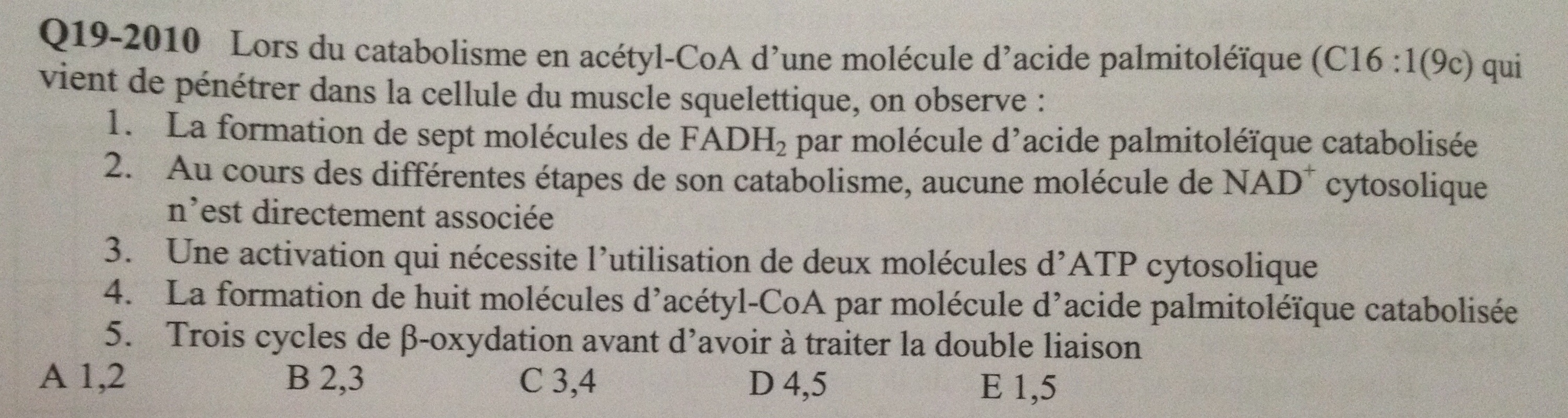 Q19-2010 Lors du catabolisme en acétyl-CoA d'une molécule d'acide palmitoléïque (C16 :1(9c) qui vient de pénétrer dans la cellule du muscle squelettique, on observe :

1. La formation de sept molécules de $FADH_2$ par molécule d'acide palmitoléïque catabolisée
2. Au cours des différentes étapes de son catabolisme, aucune molécule de $NAD^+$ cytosolique n'est directement associée
3. Une activation qui nécessite l'utilisation de deux molécules d'ATP cytosolique
4. La formation de huit molécules d'acétyl-CoA par molécule d'acide palmitoléïque catabolisée
5. Trois cycles de β-oxydation avant d'avoir à traiter la double liaison

A 1,2 B 2,3 C 3,4 D 4,5 E 1,5